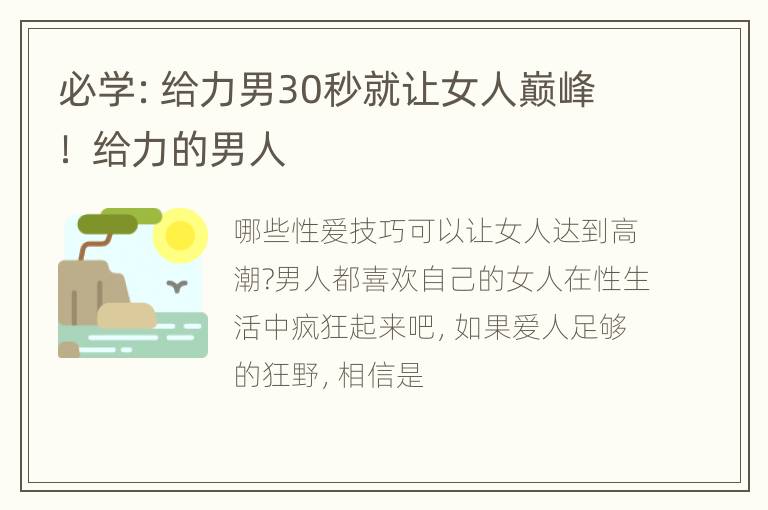 必学: 给力男30秒就让女人巅峰！给力的男人

哪些性爱技巧可以让女人达到高潮?男人都喜欢自己的女人在性生活中疯狂起来吧, 如果爱人足够的狂野, 相信是